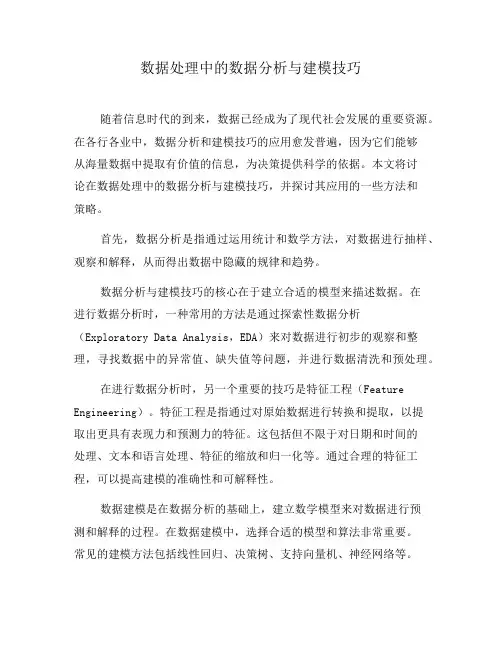 数据处理中的数据分析与建模技巧

随着信息时代的到来，数据已经成为了现代社会发展的重要资源。在各行各业中，数据分析和建模技巧的应用愈发普遍，因为它们能够从海量数据中提取有价值的信息，为决策提供科学的依据。本文将讨论在数据处理中的数据分析与建模技巧，并探讨其应用的一些方法和策略。

首先，数据分析是指通过运用统计和数学方法，对数据进行抽样、观察和解释，从而得出数据中隐藏的规律和趋势。

数据分析与建模技巧的核心在于建立合适的模型来描述数据。在进行数据分析时，一种常用的方法是通过探索性数据分析（Exploratory Data Analysis，EDA）来对数据进行初步的观察和整理，寻找数据中的异常值、缺失值等问题，并进行数据清洗和预处理。

在进行数据分析时，另一个重要的技巧是特征工程（Feature Engineering）。特征工程是指通过对原始数据进行转换和提取，以提取出更具有表现力和预测力的特征。这包括但不限于对日期和时间的处理、文本和语言处理、特征的缩放和归一化等。通过合理的特征工程，可以提高建模的准确性和可解释性。

数据建模是在数据分析的基础上，建立数学模型来对数据进行预测和解释的过程。在数据建模中，选择合适的模型和算法非常重要。常见的建模方法包括线性回归、决策树、支持向量机、神经网络等。